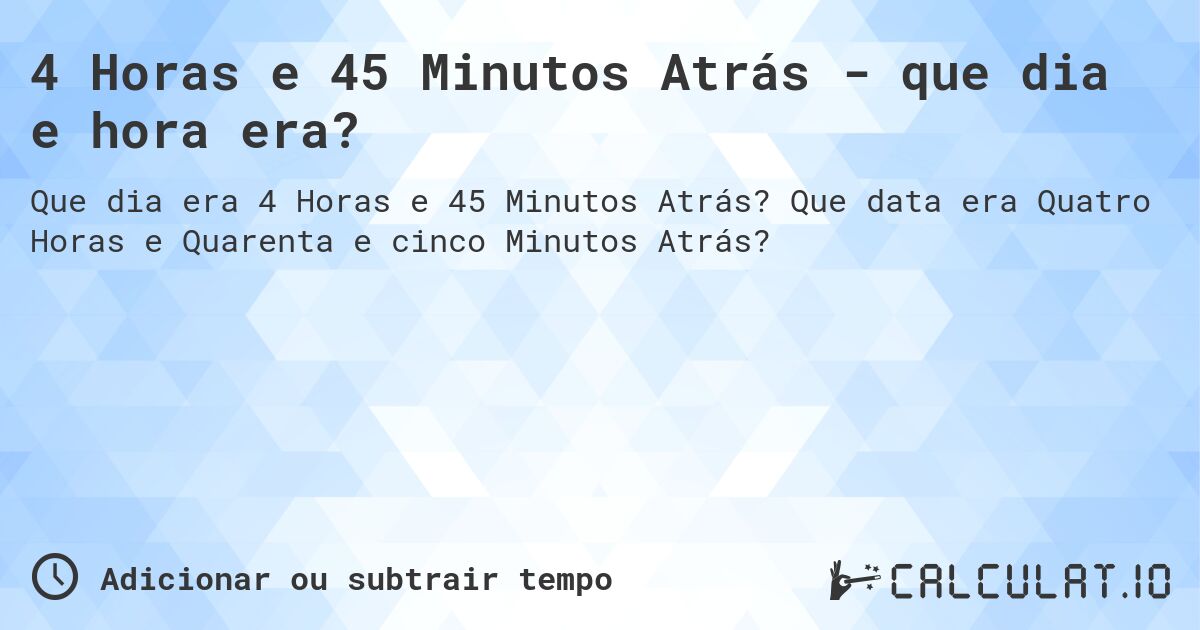 4 Horas e 45 Minutos Atrás - que dia e hora era?

Que dia era 4 Horas e 45 Minutos Atrás? Que data era Quatro Horas e Quarenta e cinco Minutos Atrás?

Adicionar ou subtrair tempo

CALCULAT.IO